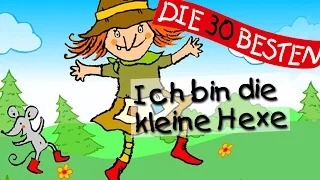 DIE 30 BESTEN

Ich bin die kleine Hexe